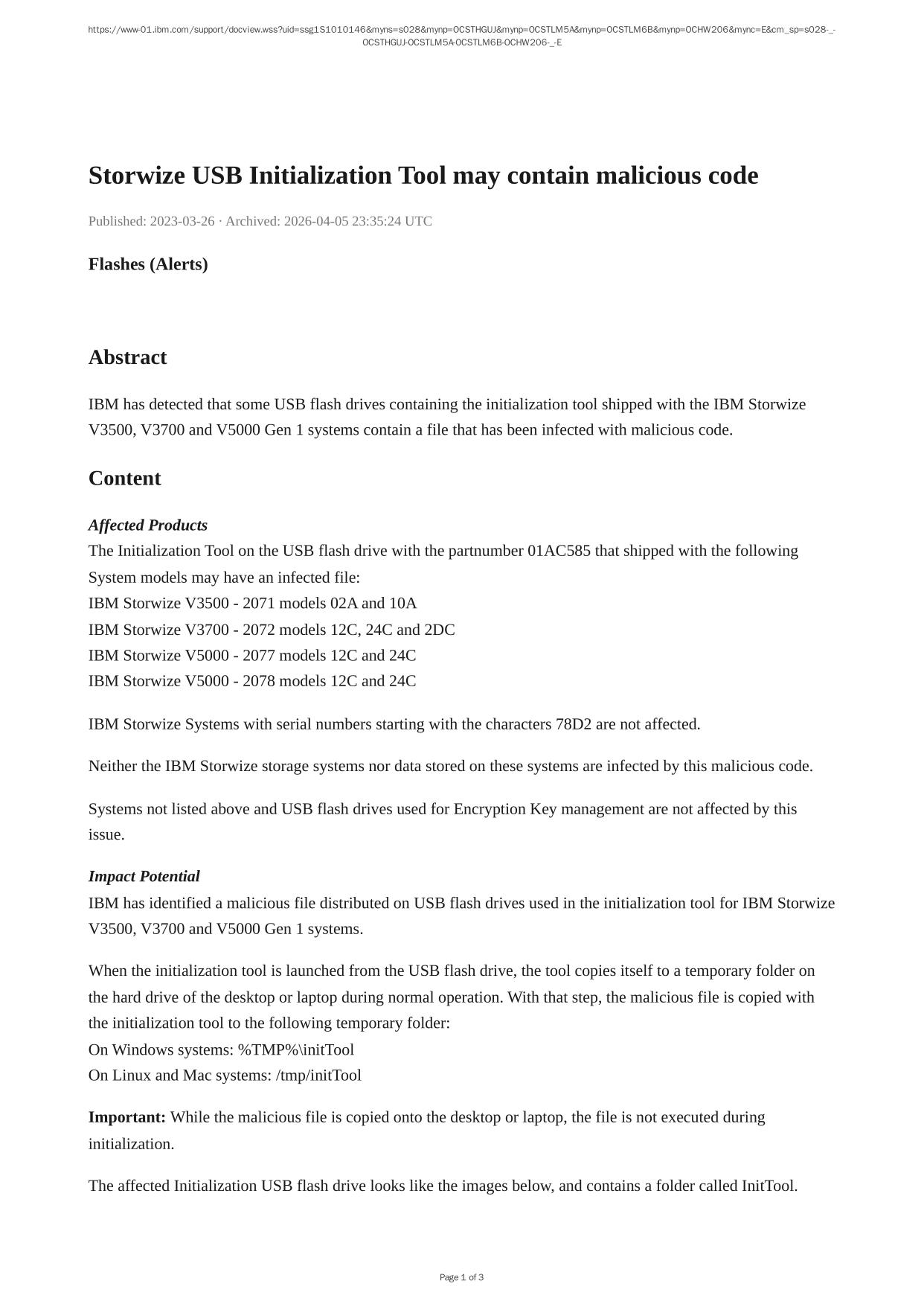 https://www-01.ibm.com/support/docview.wss?uid=ssg1S1010146&myns=s028&mynp=OCSTHGUJ&mynp=OCSTLM5A&mynp=OCSTLM6B&mynp=OCHW206&mync=E&cm_sp=s028-_-OCSTHGUJ-OCSTLM5A-OCSTLM6B-OCHW206-_-E

Storwize USB Initialization Tool may contain malicious code

Published: 2023-03-26 · Archived: 2026-04-05 23:35:24 UTC

Flashes (Alerts)

Abstract

IBM has detected that some USB flash drives containing the initialization tool shipped with the IBM Storwize V3500, V3700 and V5000 Gen 1 systems contain a file that has been infected with malicious code.

Content

Affected Products
The Initialization Tool on the USB flash drive with the partnumber 01AC585 that shipped with the following System models may have an infected file:
IBM Storwize V3500 - 2071 models 02A and 10A
IBM Storwize V3700 - 2072 models 12C, 24C and 2DC
IBM Storwize V5000 - 2077 models 12C and 24C
IBM Storwize V5000 - 2078 models 12C and 24C

IBM Storwize Systems with serial numbers starting with the characters 78D2 are not affected.

Neither the IBM Storwize storage systems nor data stored on these systems are infected by this malicious code.

Systems not listed above and USB flash drives used for Encryption Key management are not affected by this issue.

Impact Potential
IBM has identified a malicious file distributed on USB flash drives used in the initialization tool for IBM Storwize V3500, V3700 and V5000 Gen 1 systems.

When the initialization tool is launched from the USB flash drive, the tool copies itself to a temporary folder on the hard drive of the desktop or laptop during normal operation. With that step, the malicious file is copied with the initialization tool to the following temporary folder:
On Windows systems: %TMP%\initTool
On Linux and Mac systems: /tmp/initTool

Important: While the malicious file is copied onto the desktop or laptop, the file is not executed during initialization.

The affected Initialization USB flash drive looks like the images below, and contains a folder called InitTool.

Page 1 of 3